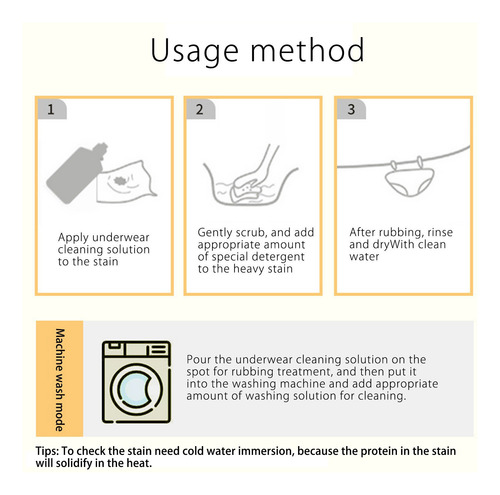 Usage method

1

Apply underwear cleaning solution to the stain

2

Gently scrub, and add appropriate amount of special detergent to the heavy stain

3

After rubbing, rinse and dryWith clean water

Machine wash mode

Pour the underwear cleaning solution on the spot for rubbing treatment, and then put it into the washing machine and add appropriate amount of washing solution for cleaning.

Tips: To check the stain need cold water immersion, because the protein in the stain will solidify in the heat.